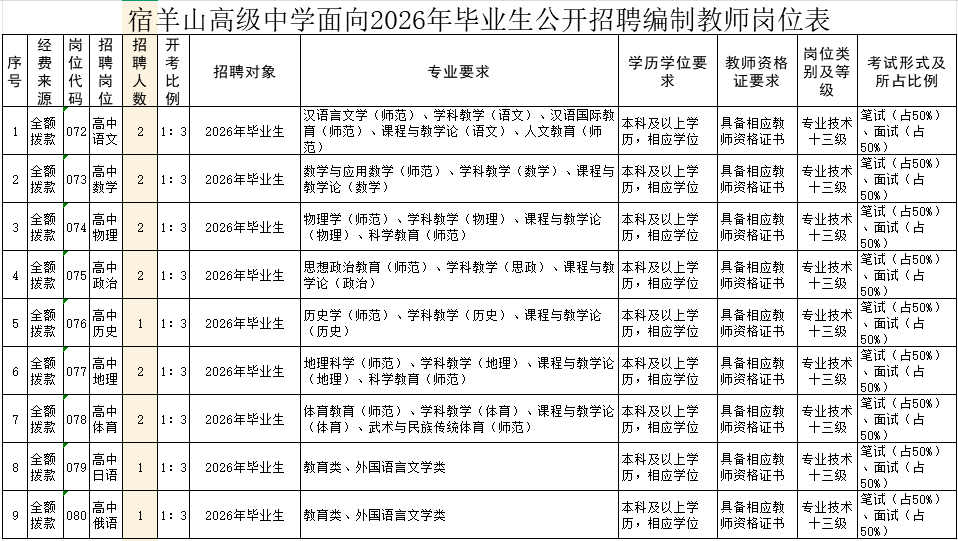 宿羊山高级中学面向2026年毕业生公开招聘编制教师岗位表

| 序号 | 经费来源 | 岗位代码 | 招聘岗位 | 招聘人数 | 开考比例 | 招聘对象 | 专业要求 | 学历学位要求 | 教师资格证要求 | 岗位类别及等级 | 考试形式及所占比例 |
|---|---|---|---|---|---|---|---|---|---|---|---|
| 1 | 全额拨款 | 072 | 高中语文 | 2 | 1：3 | 2026年毕业生 | 汉语言文学（师范）、学科教学（语文）、汉语国际教育（师范）、课程与教学论（语文）、人文教育（师范） | 本科及以上学历，相应学位 | 具备相应教师资格证书 | 专业技术十三级 | 笔试（占50%）、面试（占50%） |
| 2 | 全额拨款 | 073 | 高中数学 | 2 | 1：3 | 2026年毕业生 | 数学与应用数学（师范）、学科教学（数学）、课程与教学论（数学） | 本科及以上学历，相应学位 | 具备相应教师资格证书 | 专业技术十三级 | 笔试（占50%）、面试（占50%） |
| 3 | 全额拨款 | 074 | 高中物理 | 2 | 1：3 | 2026年毕业生 | 物理学（师范）、学科教学（物理）、课程与教学论（物理）、科学教育（师范） | 本科及以上学历，相应学位 | 具备相应教师资格证书 | 专业技术十三级 | 笔试（占50%）、面试（占50%） |
| 4 | 全额拨款 | 075 | 高中政治 | 2 | 1：3 | 2026年毕业生 | 思想政治教育（师范）、学科教学（思政）、课程与教学论（政治） | 本科及以上学历，相应学位 | 具备相应教师资格证书 | 专业技术十三级 | 笔试（占50%）、面试（占50%） |
| 5 | 全额拨款 | 076 | 高中历史 | 1 | 1：3 | 2026年毕业生 | 历史学（师范）、学科教学（历史）、课程与教学论（历史） | 本科及以上学历，相应学位 | 具备相应教师资格证书 | 专业技术十三级 | 笔试（占50%）、面试（占50%） |
| 6 | 全额拨款 | 077 | 高中地理 | 2 | 1：3 | 2026年毕业生 | 地理科学（师范）、学科教学（地理）、课程与教学论（地理）、科学教育（师范） | 本科及以上学历，相应学位 | 具备相应教师资格证书 | 专业技术十三级 | 笔试（占50%）、面试（占50%） |
| 7 | 全额拨款 | 078 | 高中体育 | 2 | 1：3 | 2026年毕业生 | 体育教育（师范）、学科教学（体育）、课程与教学论（体育）、武术与民族传统体育（师范） | 本科及以上学历，相应学位 | 具备相应教师资格证书 | 专业技术十三级 | 笔试（占50%）、面试（占50%） |
| 8 | 全额拨款 | 079 | 高中日语 | 1 | 1：3 | 2026年毕业生 | 教育类、外国语言文学类 | 本科及以上学历，相应学位 | 具备相应教师资格证书 | 专业技术十三级 | 笔试（占50%）、面试（占50%） |
| 9 | 全额拨款 | 080 | 高中俄语 | 1 | 1：3 | 2026年毕业生 | 教育类、外国语言文学类 | 本科及以上学历，相应学位 | 具备相应教师资格证书 | 专业技术十三级 | 笔试（占50%）、面试（占50%） |